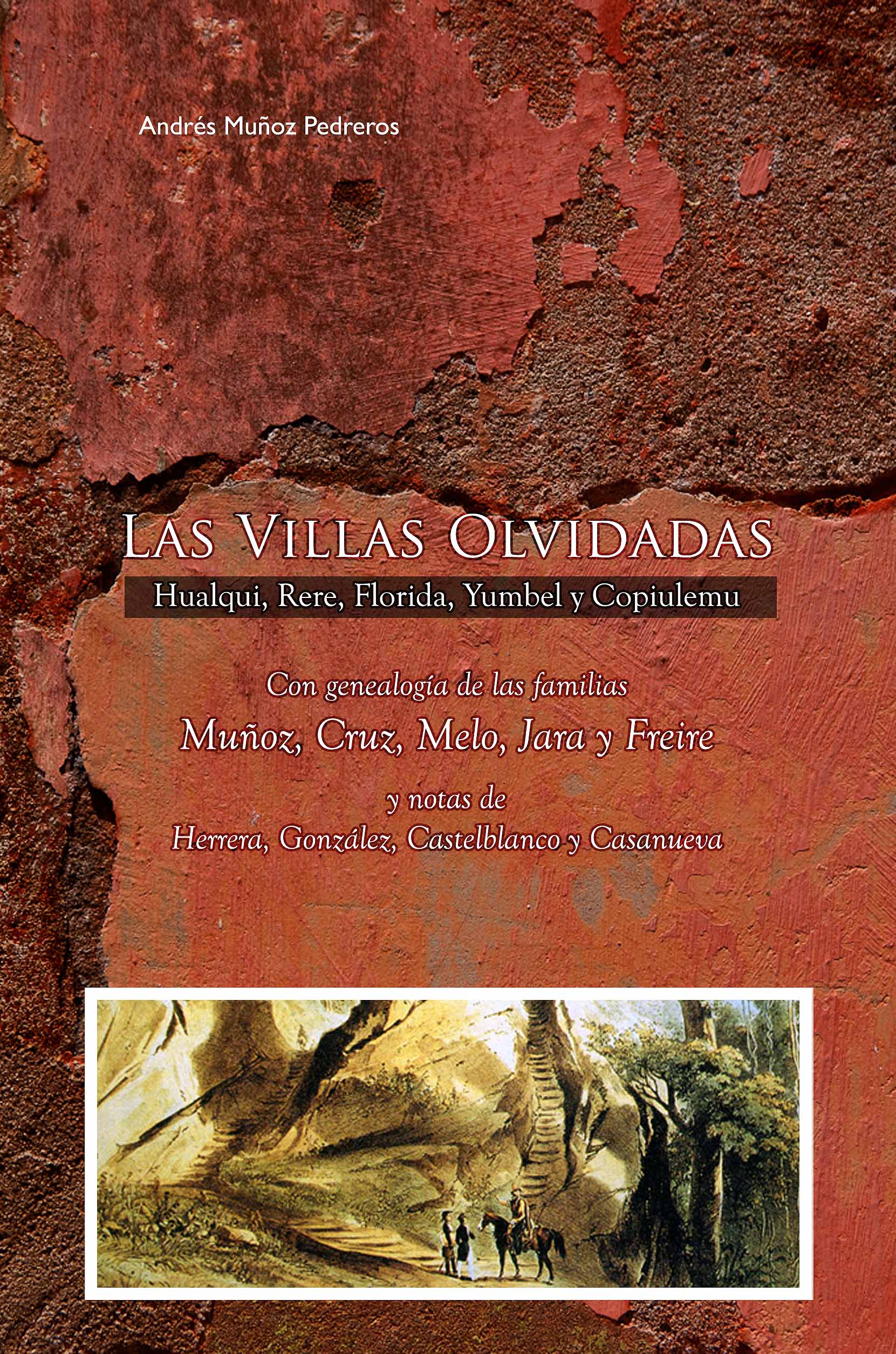 Andrés Muñoz Pedreros

LAS VILLAS OLVIDADAS

Hualqui, Rere, Florida, Yumbel y Copiulemu

Con genealogía de las familias

Muñoz, Cruz, Melo, Jara y Freire

y notas de

Herrera, González, Castelblanco y Casanueva